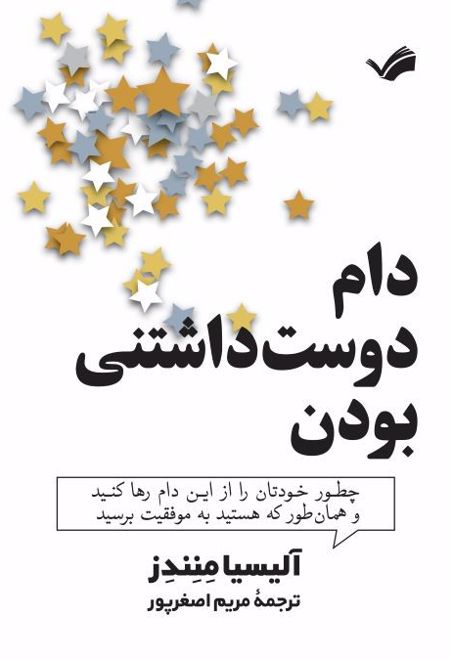 دام
دوست‌داشتنی
بودن

چطور خودتان را از این دام رها کنید
و همان‌طور که هستید به موفقیت برسید

آلیسیا مِنِندِز
ترجمهٔ مریم اصغرپور